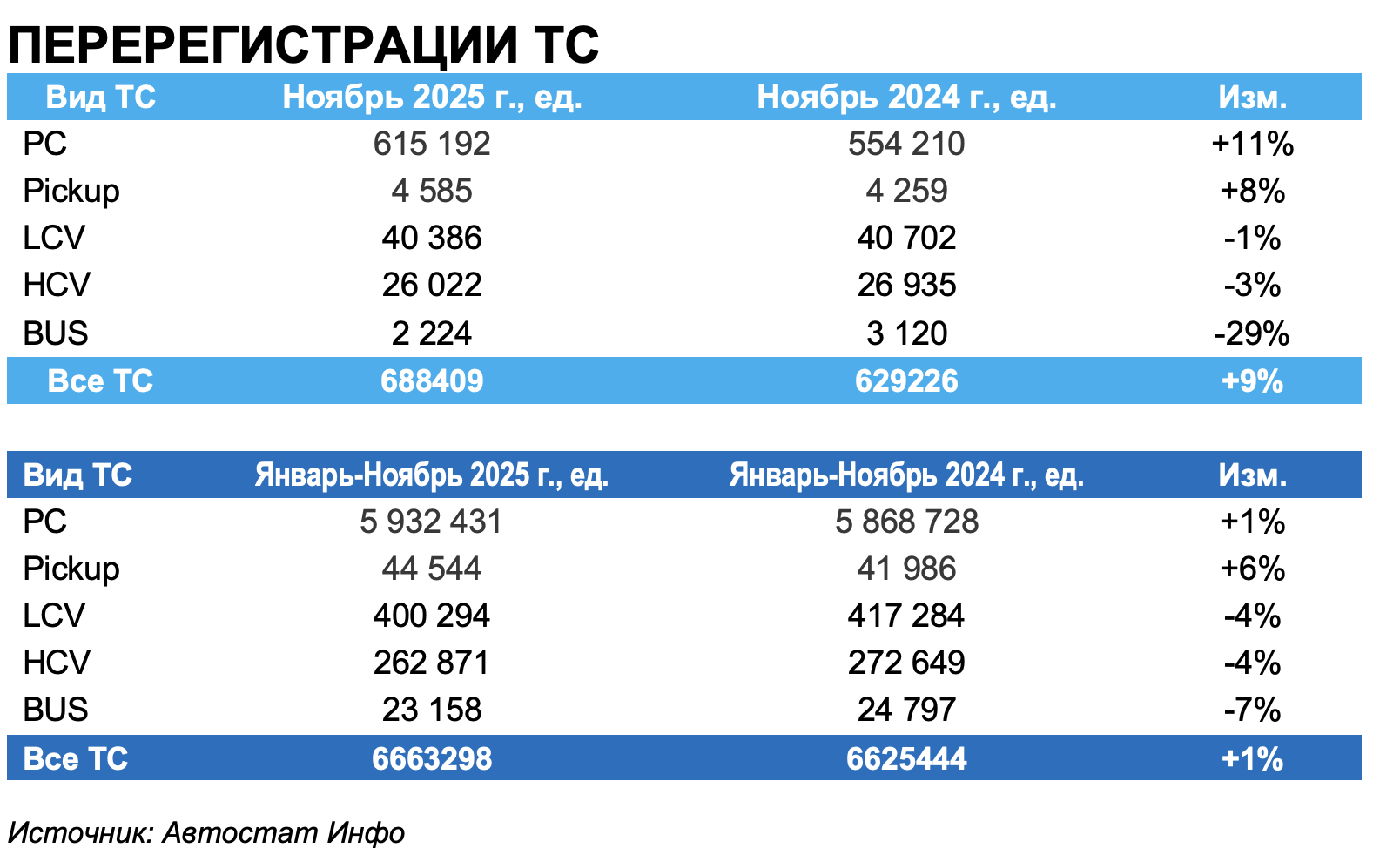 ПЕРЕРЕГИСТРАЦИИ ТС

| Вид ТС | Ноябрь 2025 г., ед. | Ноябрь 2024 г., ед. | Изм. |
|---|---|---|---|
| PC | 615 192 | 554 210 | +11% |
| Pickup | 4 585 | 4 259 | +8% |
| LCV | 40 386 | 40 702 | -1% |
| HCV | 26 022 | 26 935 | -3% |
| BUS | 2 224 | 3 120 | -29% |
| Все ТС | 688409 | 629226 | +9% |

| Вид ТС | Январь-Ноябрь 2025 г., ед. | Январь-Ноябрь 2024 г., ед. | Изм. |
|---|---|---|---|
| PC | 5 932 431 | 5 868 728 | +1% |
| Pickup | 44 544 | 41 986 | +6% |
| LCV | 400 294 | 417 284 | -4% |
| HCV | 262 871 | 272 649 | -4% |
| BUS | 23 158 | 24 797 | -7% |
| Все ТС | 6663298 | 6625444 | +1% |

Источник: Автостат Инфо